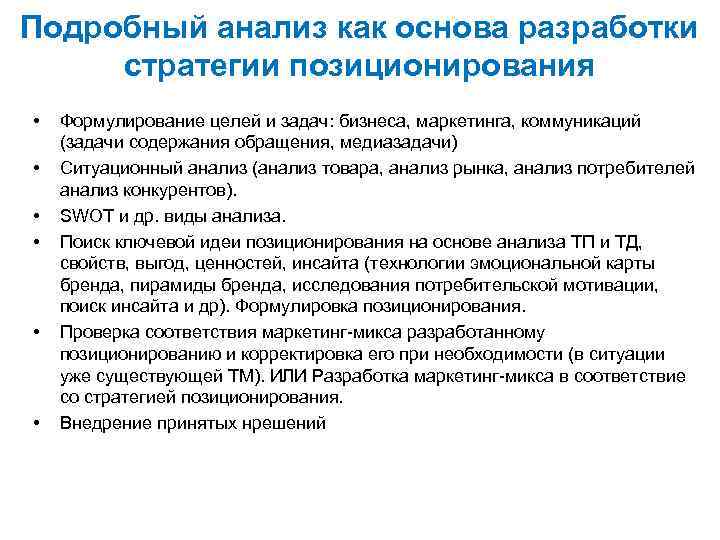 Подробный анализ как основа разработки стратегии позиционирования

• Формулирование целей и задач: бизнеса, маркетинга, коммуникаций (задачи содержания обращения, медиазадачи)
• Ситуационный анализ (анализ товара, анализ рынка, анализ потребителей анализ конкурентов).
• SWOT и др. виды анализа.
• Поиск ключевой идеи позиционирования на основе анализа ТП и ТД, свойств, выгод, ценностей, инсайта (технологии эмоциональной карты бренда, пирамиды бренда, исследования потребительской мотивации, поиск инсайта и др). Формулировка позиционирования.
• Проверка соответствия маркетинг-микса разработанному позиционированию и корректировка его при необходимости (в ситуации уже существующей ТМ). ИЛИ Разработка маркетинг-микса в соответствие со стратегией позиционирования.
• Внедрение принятых нрешений